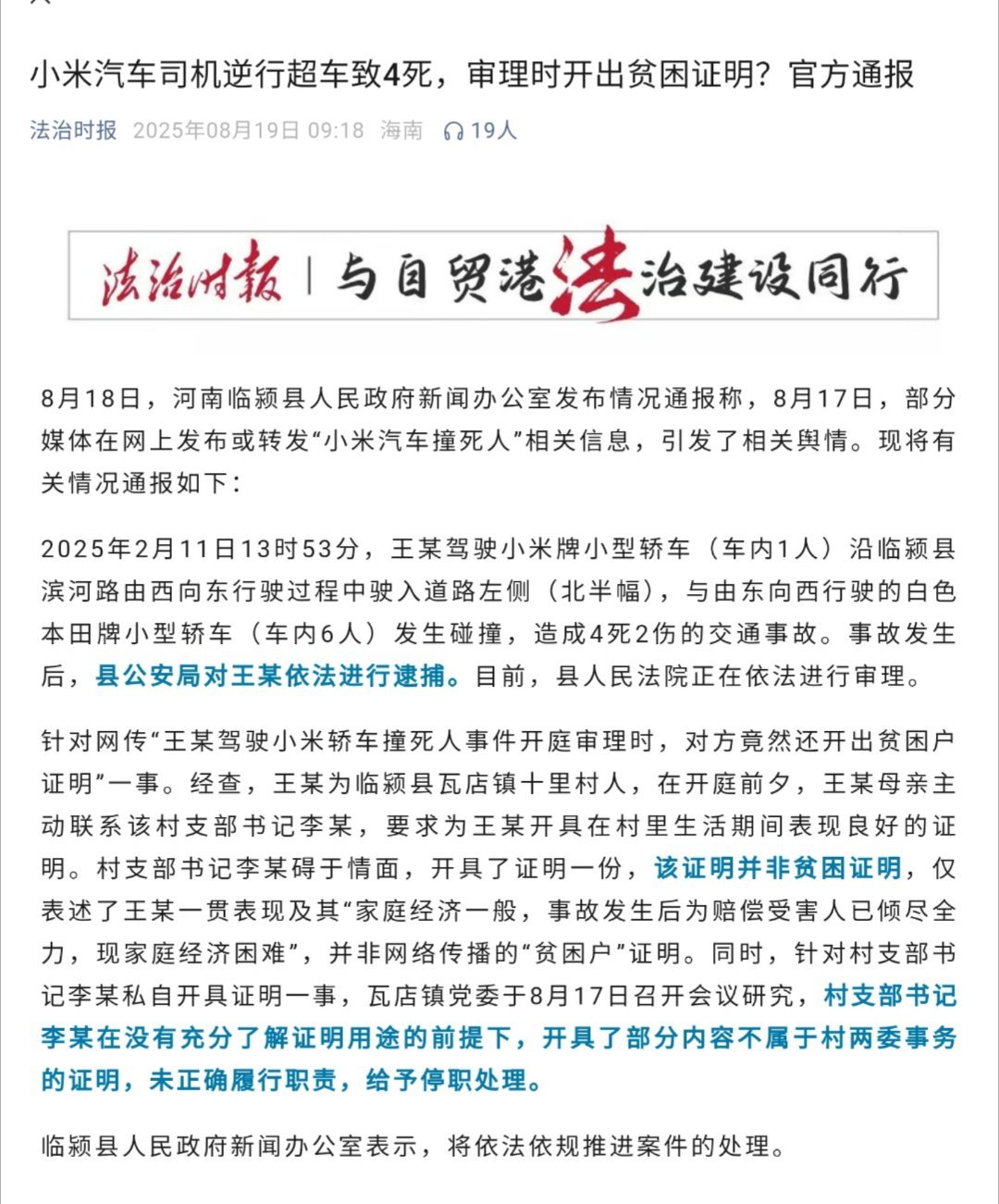 小米汽车司机逆行超车致4死，审理时开出贫困证明？官方通报

法治时报 2025年08月19日 09:18 海南 19人

法治时报 | 与自贸港法治建设同行

8月18日，河南临颍县人民政府新闻办公室发布情况通报称，8月17日，部分媒体在网上发布或转发“小米汽车撞死人”相关信息，引发了相关舆情。现将有关情况通报如下：

2025年2月11日13时53分，王某驾驶小米牌小型轿车（车内1人）沿临颍县滨河路由西向东行驶过程中驶入道路左侧（北半幅），与由东向西行驶的白色本田牌小型轿车（车内6人）发生碰撞，造成4死2伤的交通事故。事故发生后，县公安局对王某依法进行逮捕。目前，县人民法院正在依法进行审理。

针对网传“王某驾驶小米轿车撞死人事件开庭审理时，对方竟然还开出贫困户证明”一事。经查，王某为临颍县瓦店镇十里村人，在开庭前夕，王某母亲主动联系该村支部书记李某，要求为王某开具在村里生活期间表现良好的证明。村支部书记李某碍于情面，开具了证明一份，该证明并非贫困证明，仅表述了王某一贯表现及其“家庭经济一般，事故发生后为赔偿受害人已倾尽全力，现家庭经济困难”，并非网络传播的“贫困户”证明。同时，针对村支部书记李某私自开具证明一事，瓦店镇党委于8月17日召开会议研究，村支部书记李某在没有充分了解证明用途的前提下，开具了部分内容不属于村两委事务的证明，未正确履行职责，给予停职处理。

临颍县人民政府新闻办公室表示，将依法依规推进案件的处理。